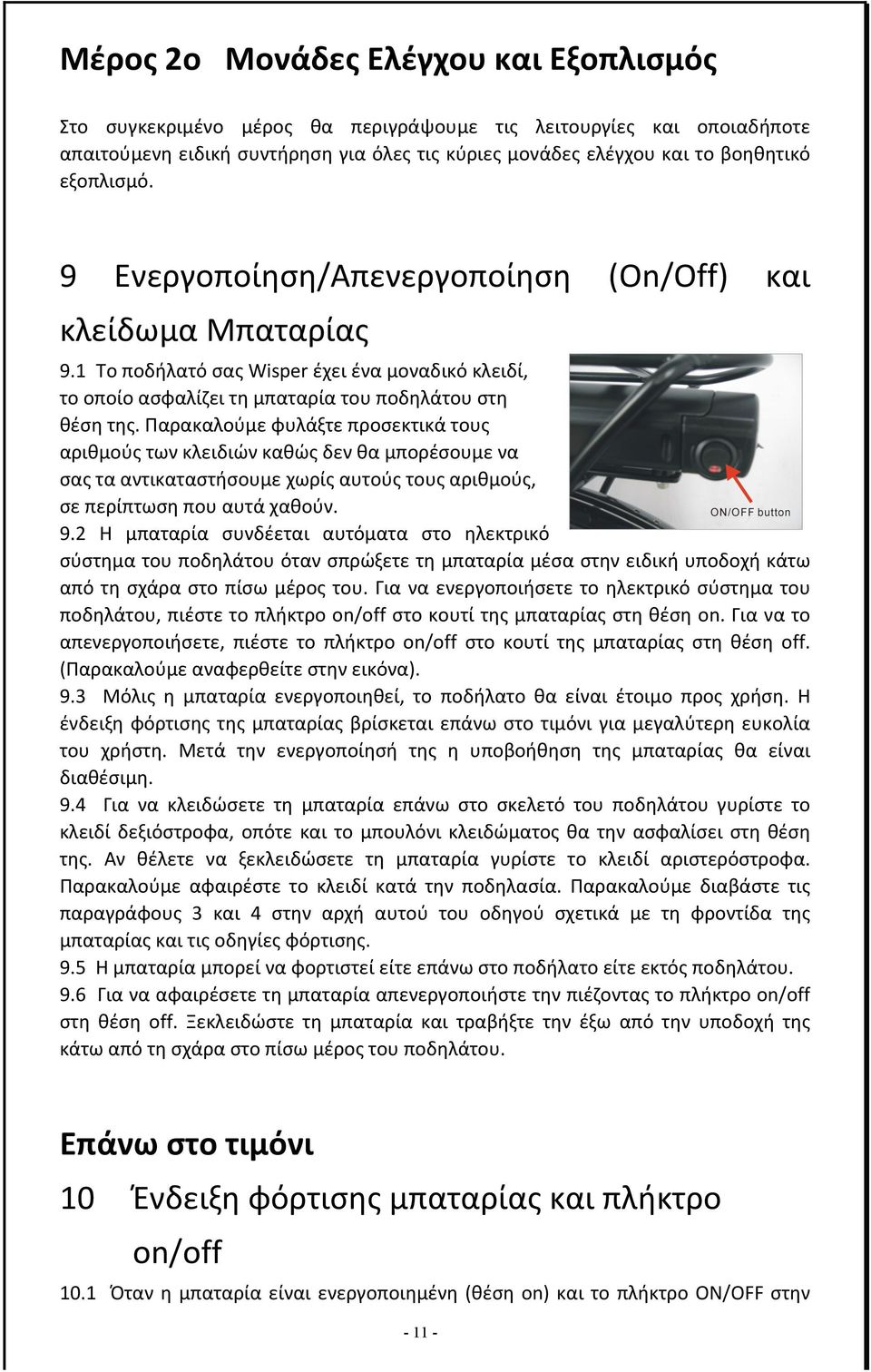 Μέρος 2ο Μονάδες Ελέγχου και Εξοπλισμός

Στο συγκεκριμένο μέρος θα περιγράψουμε τις λειτουργίες και οποιαδήποτε απαιτούμενη ειδική συντήρηση για όλες τις κύριες μονάδες ελέγχου και το βοηθητικό εξοπλισμό.

9 Ενεργοποίηση/Απενεργοποίηση (On/Off) και κλείδωμα Μπαταρίας

9.1 Το ποδήλατό σας Wisper έχει ένα μοναδικό κλειδί, το οποίο ασφαλίζει τη μπαταρία του ποδηλάτου στη θέση της. Παρακαλούμε φυλάξτε προσεκτικά τους αριθμούς των κλειδιών καθώς δεν θα μπορέσουμε να σας τα αντικαταστήσουμε χωρίς αυτούς τους αριθμούς, σε περίπτωση που αυτά χαθούν.

ON/OFF button

9.2 Η μπαταρία συνδέεται αυτόματα στο ηλεκτρικό σύστημα του ποδηλάτου όταν σπρώξετε τη μπαταρία μέσα στην ειδική υποδοχή κάτω από τη σχάρα στο πίσω μέρος του. Για να ενεργοποιήσετε το ηλεκτρικό σύστημα του ποδηλάτου, πιέστε το πλήκτρο on/off στο κουτί της μπαταρίας στη θέση on. Για να το απενεργοποιήσετε, πιέστε το πλήκτρο on/off στο κουτί της μπαταρίας στη θέση off. (Παρακαλούμε αναφερθείτε στην εικόνα).
9.3 Μόλις η μπαταρία ενεργοποιηθεί, το ποδήλατο θα είναι έτοιμο προς χρήση. Η ένδειξη φόρτισης της μπαταρίας βρίσκεται επάνω στο τιμόνι για μεγαλύτερη ευκολία του χρήστη. Μετά την ενεργοποίησή της η υποβοήθηση της μπαταρίας θα είναι διαθέσιμη.
9.4 Για να κλειδώσετε τη μπαταρία επάνω στο σκελετό του ποδηλάτου γυρίστε το κλειδί δεξιόστροφα, οπότε και το μπουλόνι κλειδώματος θα την ασφαλίσει στη θέση της. Αν θέλετε να ξεκλειδώσετε τη μπαταρία γυρίστε το κλειδί αριστερόστροφα. Παρακαλούμε αφαιρέστε το κλειδί κατά την ποδηλασία. Παρακαλούμε διαβάστε τις παραγράφους 3 και 4 στην αρχή αυτού του οδηγού σχετικά με τη φροντίδα της μπαταρίας και τις οδηγίες φόρτισης.
9.5 Η μπαταρία μπορεί να φορτιστεί είτε επάνω στο ποδήλατο είτε εκτός ποδηλάτου.
9.6 Για να αφαιρέσετε τη μπαταρία απενεργοποιήστε την πιέζοντας το πλήκτρο on/off στη θέση off. Ξεκλειδώστε τη μπαταρία και τραβήξτε την έξω από την υποδοχή της κάτω από τη σχάρα στο πίσω μέρος του ποδηλάτου.

Επάνω στο τιμόνι

10 Ένδειξη φόρτισης μπαταρίας και πλήκτρο on/off

10.1 Όταν η μπαταρία είναι ενεργοποιημένη (θέση on) και το πλήκτρο ON/OFF στην

- 11 -